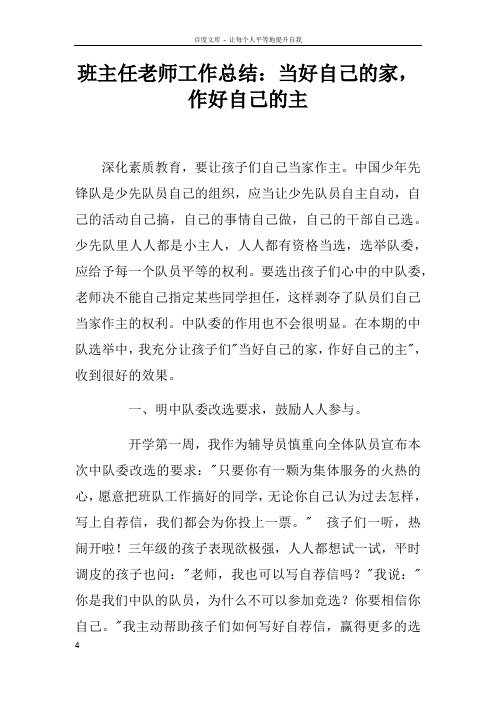 百度文库 - 让每个人平等地提升自我

班主任老师工作总结：当好自己的家，作好自己的主

深化素质教育，要让孩子们自己当家作主。中国少年先锋队是少先队员自己的组织，应当让少先队员自主自动，自己的活动自己搞，自己的事情自己做，自己的干部自己选。少先队里人人都是小主人，人人都有资格当选，选举队委，应给予每一个队员平等的权利。要选出孩子们心中的中队委，老师决不能自己指定某些同学担任，这样剥夺了队员们自己当家作主的权利。中队委的作用也不会很明显。在本期的中队选举中，我充分让孩子们"当好自己的家，作好自己的主"，收到很好的效果。

一、明中队委改选要求，鼓励人人参与。

开学第一周，我作为辅导员慎重向全体队员宣布本次中队委改选的要求："只要你有一颗为集体服务的火热的心，愿意把班队工作搞好的同学，无论你自己认为过去怎样，写上自荐信，我们都会为你投上一票。" 孩子们一听，热闹开啦！三年级的孩子表现欲极强，人人都想试一试，平时调皮的孩子也问："老师，我也可以写自荐信吗？"我说："你是我们中队的队员，为什么不可以参加竞选？你要相信你自己。"我主动帮助孩子们如何写好自荐信，赢得更多的选

4